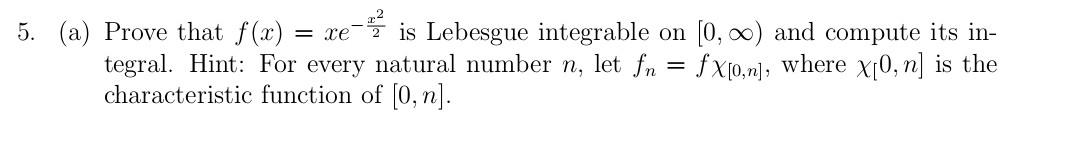 5. (a) Prove that $f(x) = xe^{-\frac{x^2}{2}}$ is Lebesgue integrable on $[0, \infty)$ and compute its integral. Hint: For every natural number $n$, let $f_n = f\chi_{[0,n]}$, where $\chi_[0, n]$ is the characteristic function of $[0, n]$.